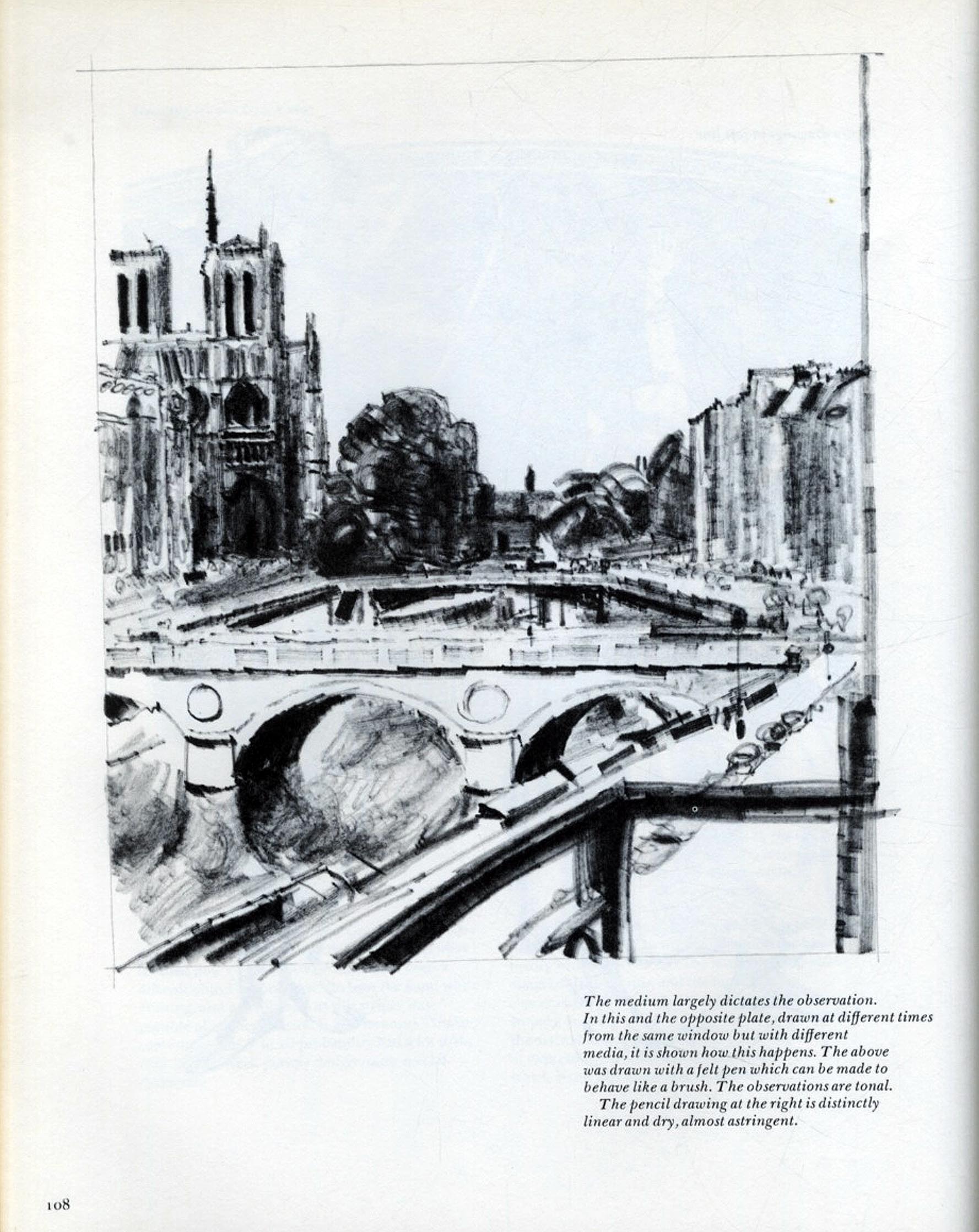 The medium largely dictates the observation. In this and the opposite plate, drawn at different times from the same window but with different media, it is shown how this happens. The above was drawn with a felt pen which can be made to behave like a brush. The observations are tonal.

The pencil drawing at the right is distinctly linear and dry, almost astringent.

108